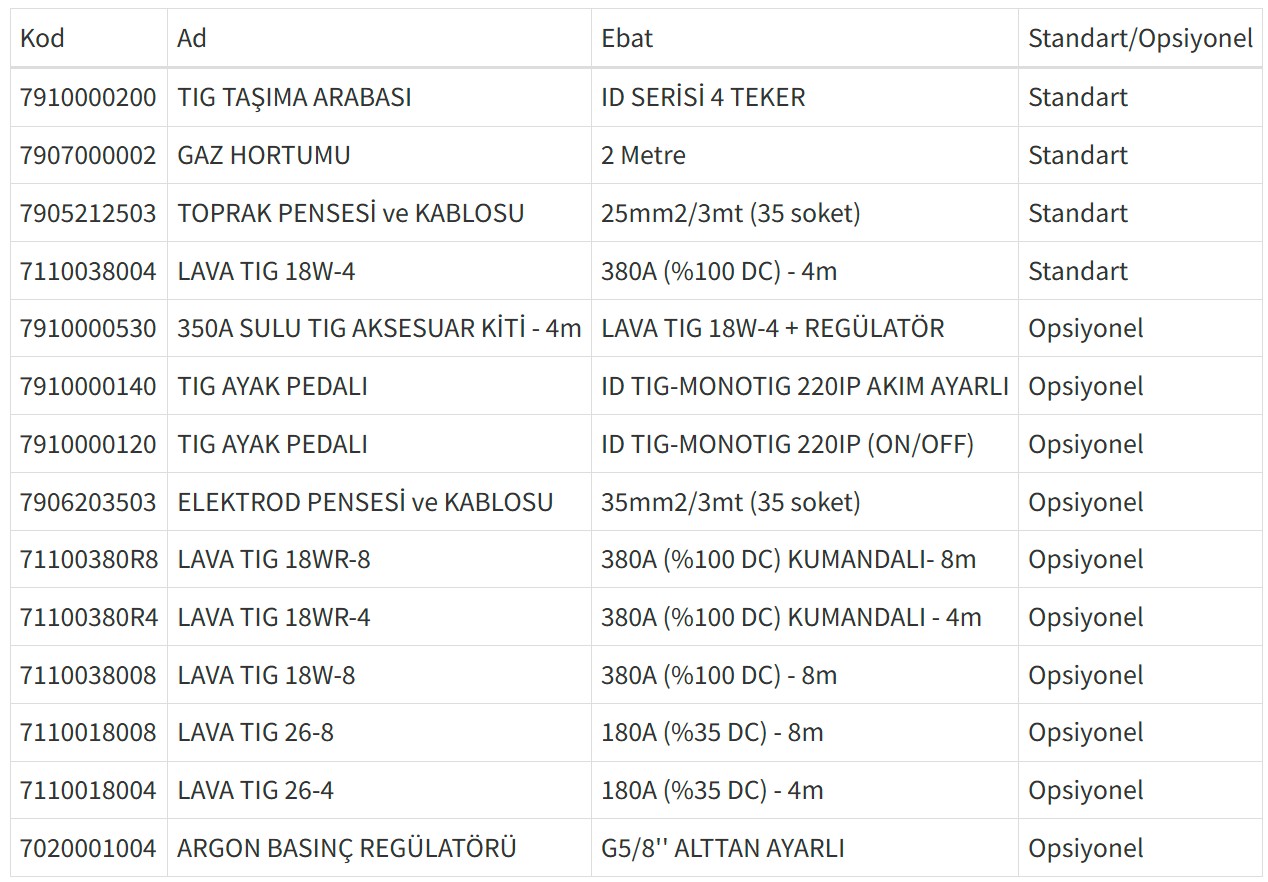 | Kod | Ad | Ebat | Standart/Opsiyonel |
|---|---|---|---|
| 7910000200 | TIG TAŞIMA ARABASI | ID SERİSİ 4 TEKER | Standart |
| 7907000002 | GAZ HORTUMU | 2 Metre | Standart |
| 7905212503 | TOPRAK PENSESİ ve KABLOSU | 25mm2/3mt (35 soket) | Standart |
| 7110038004 | LAVA TIG 18W-4 | 380A (%100 DC) - 4m | Standart |
| 7910000530 | 350A SULU TIG AKSESUAR KİTİ - 4m | LAVA TIG 18W-4 + REGÜLATÖR | Opsiyonel |
| 7910000140 | TIG AYAK PEDALI | ID TIG-MONOTIG 220IP AKIM AYARLI | Opsiyonel |
| 7910000120 | TIG AYAK PEDALI | ID TIG-MONOTIG 220IP (ON/OFF) | Opsiyonel |
| 7906203503 | ELEKTROD PENSESİ ve KABLOSU | 35mm2/3mt (35 soket) | Opsiyonel |
| 71100380R8 | LAVA TIG 18WR-8 | 380A (%100 DC) KUMANDALI- 8m | Opsiyonel |
| 71100380R4 | LAVA TIG 18WR-4 | 380A (%100 DC) KUMANDALI - 4m | Opsiyonel |
| 7110038008 | LAVA TIG 18W-8 | 380A (%100 DC) - 8m | Opsiyonel |
| 7110018008 | LAVA TIG 26-8 | 180A (%35 DC) - 8m | Opsiyonel |
| 7110018004 | LAVA TIG 26-4 | 180A (%35 DC) - 4m | Opsiyonel |
| 7020001004 | ARGON BASINÇ REGÜLATÖRÜ | G5/8'' ALTTAN AYARLI | Opsiyonel |